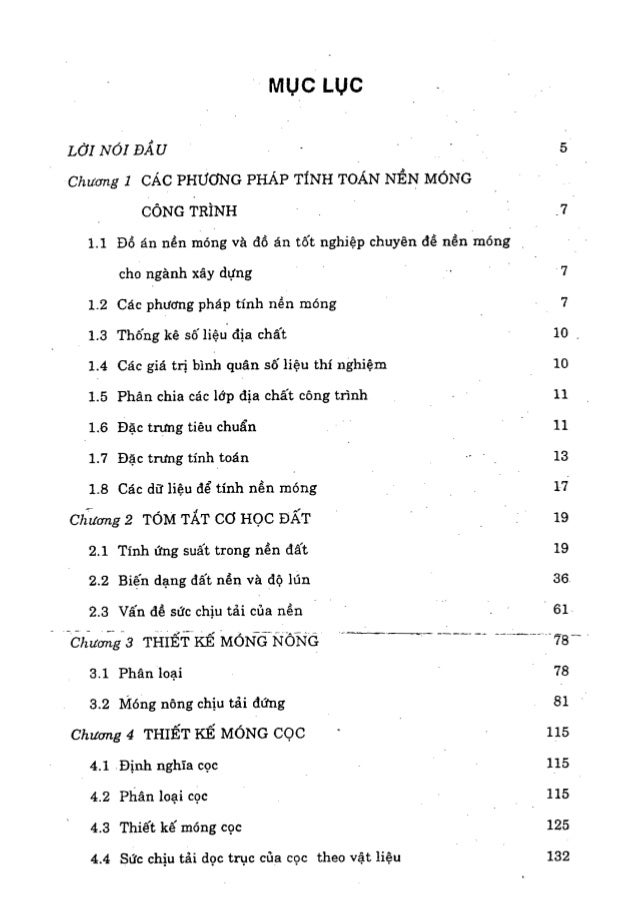 MỤC LỤC

LỜI NÓI ĐẦU 5

Chương 1 CÁC PHƯƠNG PHÁP TÍNH TOÁN NỀN MÓNG CÔNG TRÌNH 7

1.1 Đồ án nền móng và đồ án tốt nghiệp chuyên đề nền móng cho ngành xây dựng 7

1.2 Các phương pháp tính nền móng 7

1.3 Thống kê số liệu địa chất 10

1.4 Các giá trị bình quân số liệu thí nghiệm 10

1.5 Phân chia các lớp địa chất công trình 11

1.6 Đặc trưng tiêu chuẩn 11

1.7 Đặc trưng tính toán 13

1.8 Các dữ liệu để tính nền móng 17

Chương 2 TÓM TẮT CƠ HỌC ĐẤT 19

2.1 Tính ứng suất trong nền đất 19

2.2 Biến dạng đất nền và độ lún 36

2.3 Vấn đề sức chịu tải của nền 61

Chương 3 THIẾT KẾ MÓNG NÔNG 78

3.1 Phân loại 78

3.2 Móng nông chịu tải đứng 81

Chương 4 THIẾT KẾ MÓNG CỌC 115

4.1 Định nghĩa cọc 115

4.2 Phân loại cọc 115

4.3 Thiết kế móng cọc 125

4.4 Sức chịu tải dọc trục của cọc theo vật liệu 132